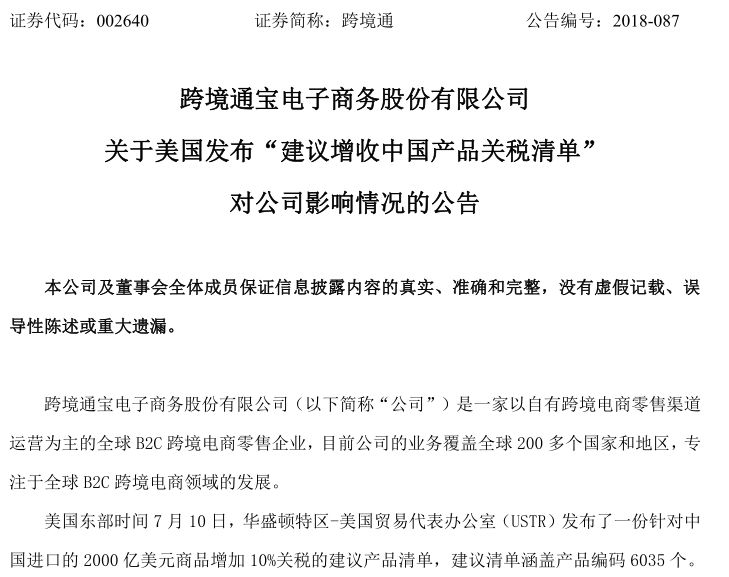 证券代码：002640　　证券简称：跨境通　　公告编号：2018-087

跨境通宝电子商务股份有限公司

关于美国发布“建议增收中国产品关税清单”

对公司影响情况的公告

本公司及董事会全体成员保证信息披露内容的真实、准确和完整，没有虚假记载、误导性陈述或重大遗漏。

跨境通宝电子商务股份有限公司（以下简称“公司”）是一家以自有跨境电商零售渠道运营为主的全球 B2C 跨境电商零售企业，目前公司的业务覆盖全球 200 多个国家和地区，专注于全球 B2C 跨境电商领域的发展。

美国东部时间 7 月 10 日，华盛顿特区-美国贸易代表办公室（USTR）发布了一份针对中国进口的 2000 亿美元商品增加 10%关税的建议产品清单，建议清单涵盖产品编码 6035 个。